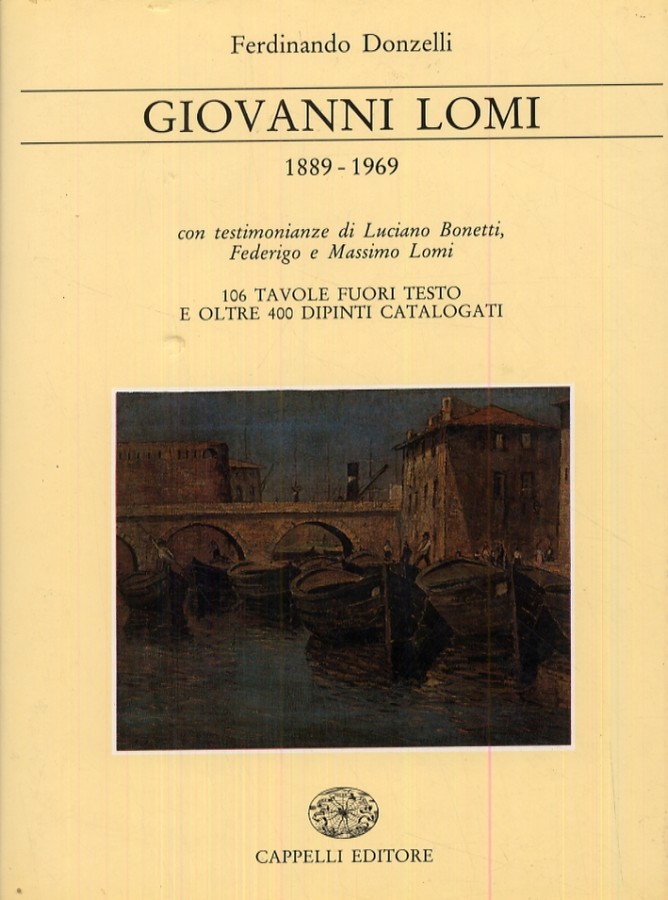 Ferdinando Donzelli

GIOVANNI LOMI

1889 - 1969

con testimonianze di Luciano Bonetti, Federigo e Massimo Lomi

106 TAVOLE FUORI TESTO
E OLTRE 400 DIPINTI CATALOGATI

CAPPELLI EDITORE